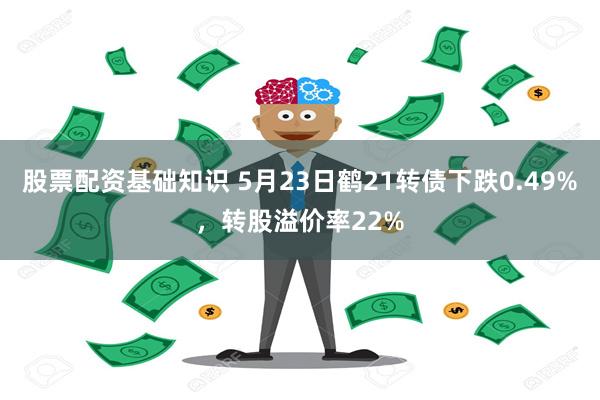 股票配资基础知识 5月23日鹤21转债下跌0.49%，转股溢价率22%